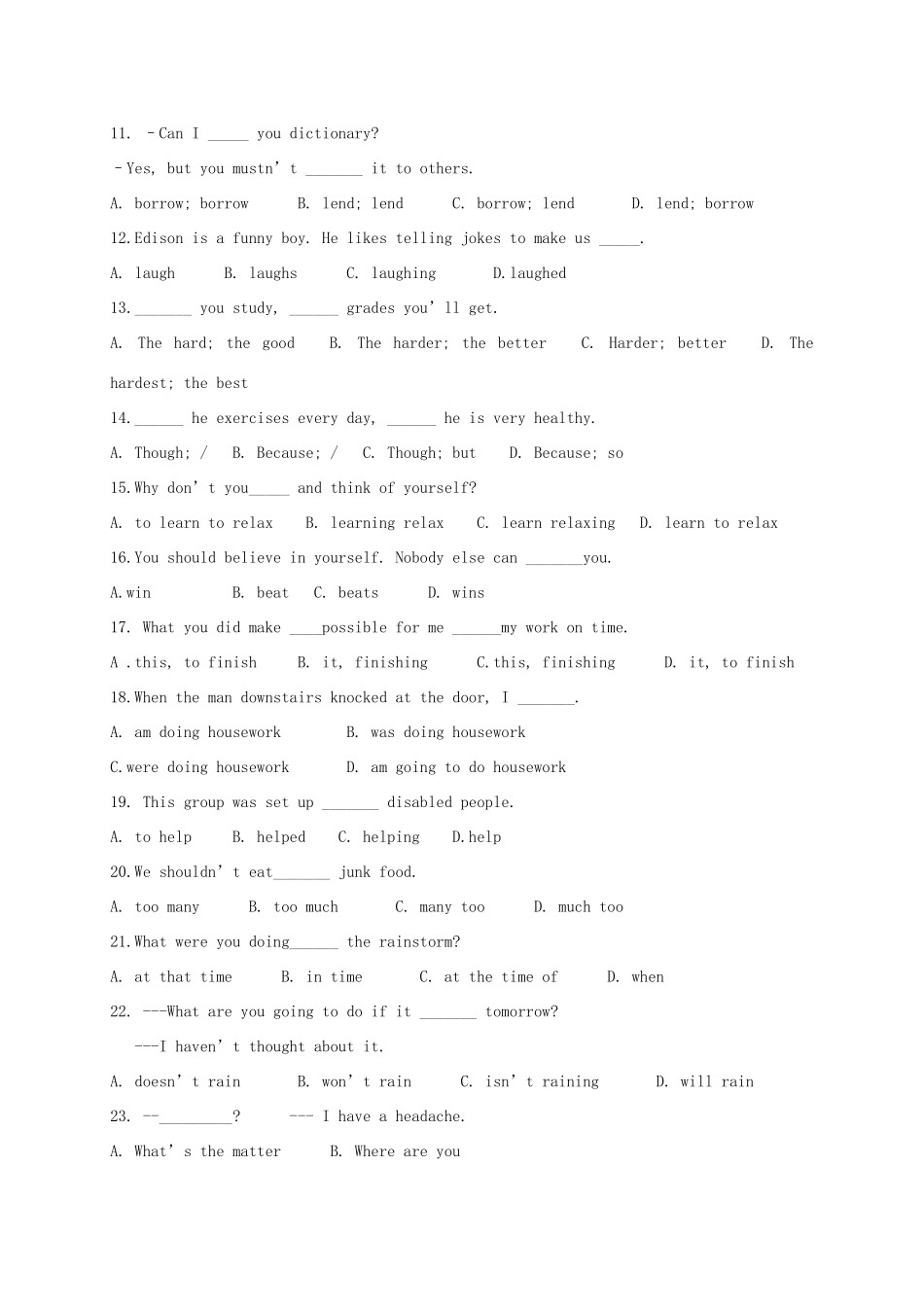 11. –Can I ____ you dictionary?

–Yes, but you mustn't ____ it to others.

A. borrow; borrow B. lend; lend C. borrow; lend D. lend; borrow

12.Edison is a funny boy. He likes telling jokes to make us ____.

A. laugh B. laughs C. laughing D.laughed

13.____ you study, ____ grades you'll get.

A. The hard; the good B. The harder; the better C. Harder; better D. The hardest; the best

14.____ he exercises every day, ____ he is very healthy.

A. Though; / B. Because; / C. Though; but D. Because; so

15.Why don't you____ and think of yourself?

A. to learn to relax B. learning relax C. learn relaxing D. learn to relax

16.You should believe in yourself. Nobody else can ____you.

A.win B. beat C. beats D. wins

17. What you did make ____possible for me ____my work on time.

A .this, to finish B. it, finishing C.this, finishing D. it, to finish

18.When the man downstairs knocked at the door, I ____.

A. am doing housework B. was doing housework

C.were doing housework D. am going to do housework

19. This group was set up ____ disabled people.

A. to help B. helped C. helping D.help

20.We shouldn't eat____ junk food.

A. too many B. too much C. many too D. much too

21.What were you doing____ the rainstorm?

A. at that time B. in time C. at the time of D. when

22. ---What are you going to do if it ____ tomorrow?

---I haven't thought about it.

A. doesn't rain B. won't rain C. isn't raining D. will rain

23. --____? --- I have a headache.

A. What's the matter B. Where are you